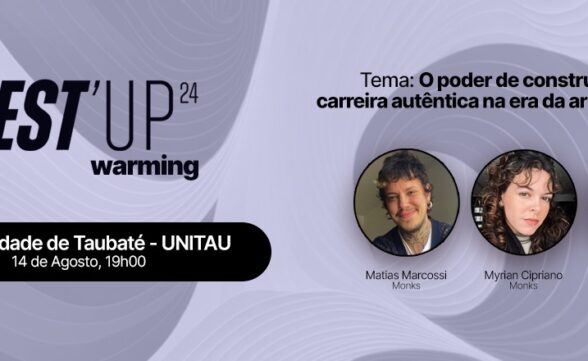 EST'UP 24
warming

dade de Taubaté - UNITAU
14 de Agosto, 19h00

Tema: O poder de constru
carreira autêntica na era da ar

Matias Marcossi
Monks

Myrian Cipriano
Monks